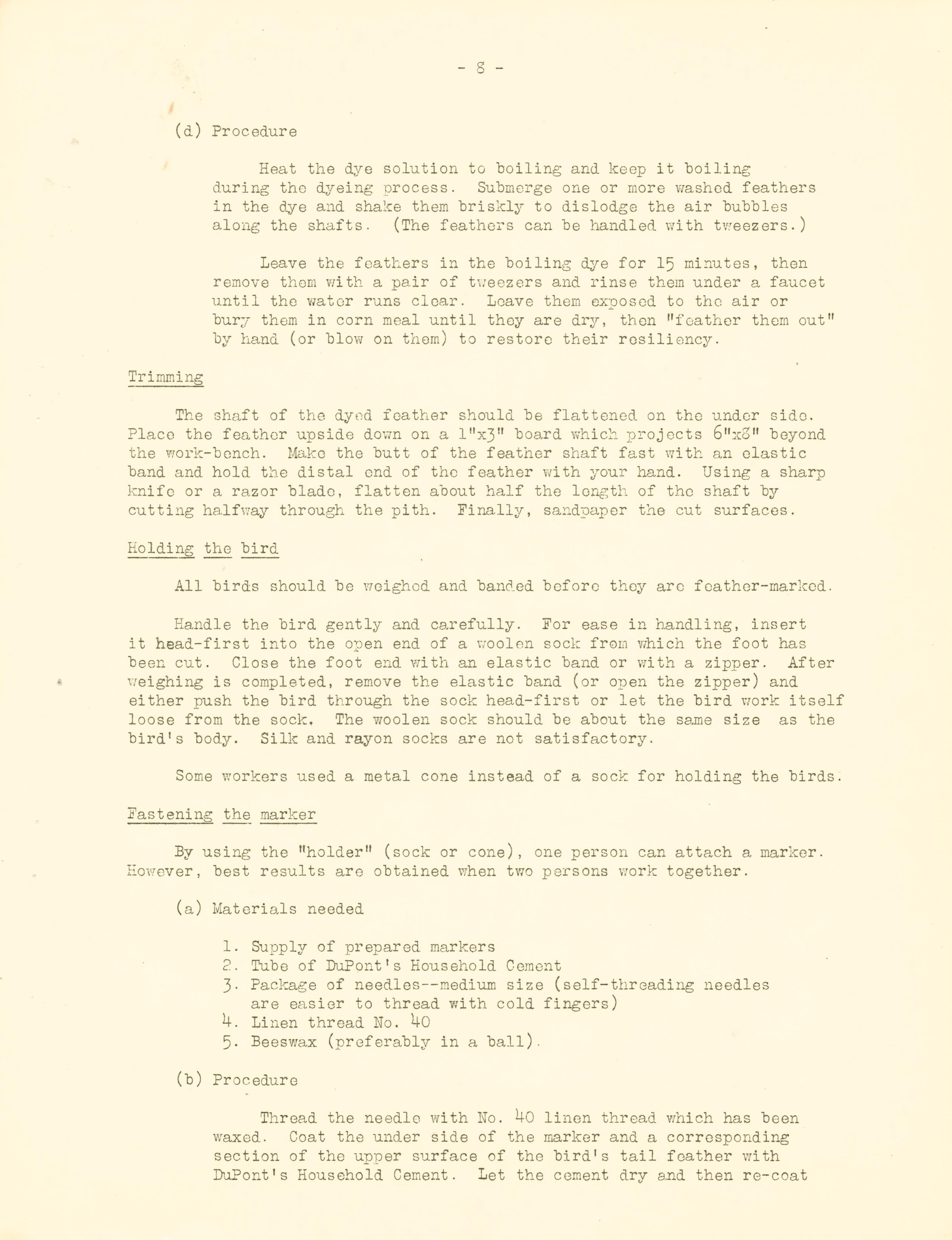 - 8 -

(d) Procedure

Heat the dye solution to boiling and keep it boiling during the dyeing process. Submerge one or more washed feathers in the dye and shake them briskly to dislodge the air bubbles along the shafts. (The feathers can be handled with tweezers.)

Leave the feathers in the boiling dye for 15 minutes, then remove them with a pair of tweezers and rinse them under a faucet until the water runs clear. Leave them exposed to the air or bury them in corn meal until they are dry, then "feather them out" by hand (or blow on them) to restore their resiliency.

Trimming

The shaft of the dyed feather should be flattened on the under side. Place the feather upside down on a 1"x3" board which projects 6"x8" beyond the work-bench. Make the butt of the feather shaft fast with an elastic band and hold the distal end of the feather with your hand. Using a sharp knife or a razor blade, flatten about half the length of the shaft by cutting halfway through the pith. Finally, sandpaper the cut surfaces.

Holding the bird

All birds should be weighed and banded before they are feather-marked.

Handle the bird gently and carefully. For ease in handling, insert it head-first into the open end of a woolen sock from which the foot has been cut. Close the foot end with an elastic band or with a zipper. After weighing is completed, remove the elastic band (or open the zipper) and either push the bird through the sock head-first or let the bird work itself loose from the sock. The woolen sock should be about the same size as the bird's body. Silk and rayon socks are not satisfactory.

Some workers used a metal cone instead of a sock for holding the birds.

Fastening the marker

By using the "holder" (sock or cone), one person can attach a marker. However, best results are obtained when two persons work together.

(a) Materials needed

1. Supply of prepared markers
2. Tube of DuPont's Household Cement
3. Package of needles--medium size (self-threading needles are easier to thread with cold fingers)
4. Linen thread No. 40
5. Beeswax (preferably in a ball).

(b) Procedure

Thread the needle with No. 40 linen thread which has been waxed. Coat the under side of the marker and a corresponding section of the upper surface of the bird's tail feather with DuPont's Household Cement. Let the cement dry and then re-coat